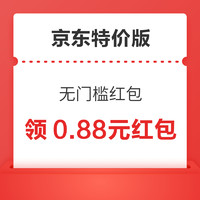 京东特价版

无门槛红包

领 0.88元红包